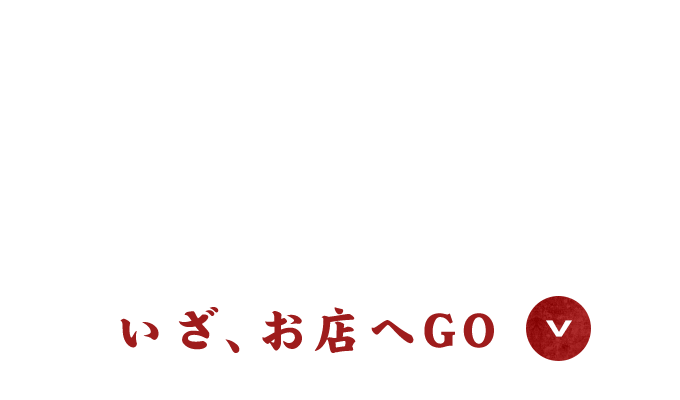 いざ、お店へGO